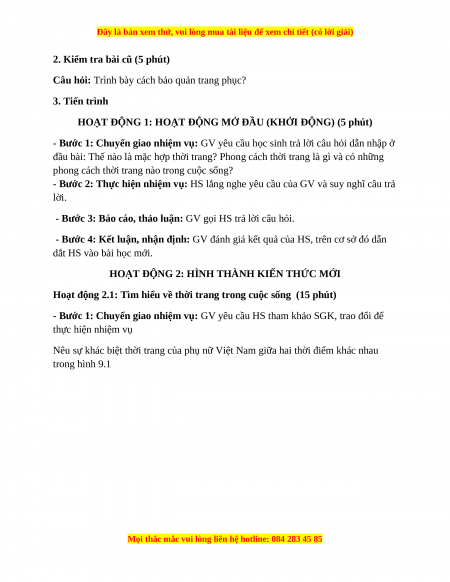 Đây là bản xem thử, vui lòng mua tài liệu để xem chi tiết (có lời giải)

2. Kiểm tra bài cũ (5 phút)

Câu hỏi: Trình bày cách bảo quản trang phục?

3. Tiến trình

HOẠT ĐỘNG 1: HOẠT ĐỘNG MỞ ĐẦU (KHỞI ĐỘNG) (5 phút)

- Bước 1: Chuyển giao nhiệm vụ: GV yêu cầu học sinh trả lời câu hỏi dẫn nhập ở đầu bài: Thế nào là mặc hợp thời trang? Phong cách thời trang là gì và có những phong cách thời trang nào trong cuộc sống?
- Bước 2: Thực hiện nhiệm vụ: HS lắng nghe yêu cầu của GV và suy nghĩ câu trả lời.

- Bước 3: Báo cáo, thảo luận: GV gọi HS trả lời câu hỏi.

- Bước 4: Kết luận, nhận định: GV đánh giá kết quả của HS, trên cơ sở đó dẫn dắt HS vào bài học mới.

HOẠT ĐỘNG 2: HÌNH THÀNH KIẾN THỨC MỚI

Hoạt động 2.1: Tìm hiểu về thời trang trong cuộc sống (15 phút)

- Bước 1: Chuyển giao nhiệm vụ: GV yêu cầu HS tham khảo SGK, trao đổi để thực hiện nhiệm vụ

Nêu sự khác biệt thời trang của phụ nữ Việt Nam giữa hai thời điểm khác nhau trong hình 9.1

Mọi thắc mắc vui lòng liên hệ hotline: 084 283 45 85